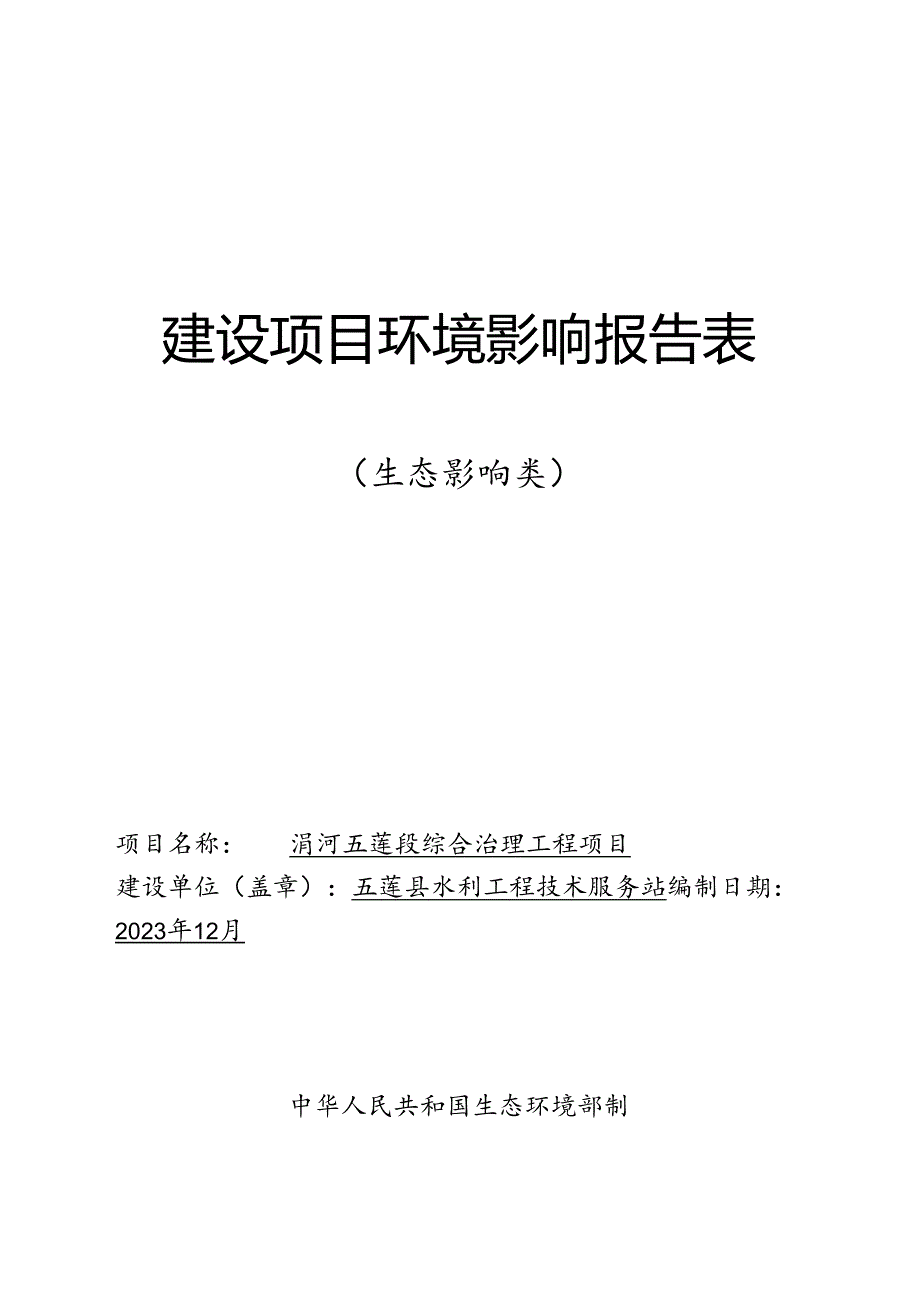 建设项目环境影响报告表

（生态影响类）

项目名称：  涓河五莲段综合治理工程项目
建设单位（盖章）：五莲县水利工程技术服务站编制日期：2023年12月

中华人民共和国生态环境部制